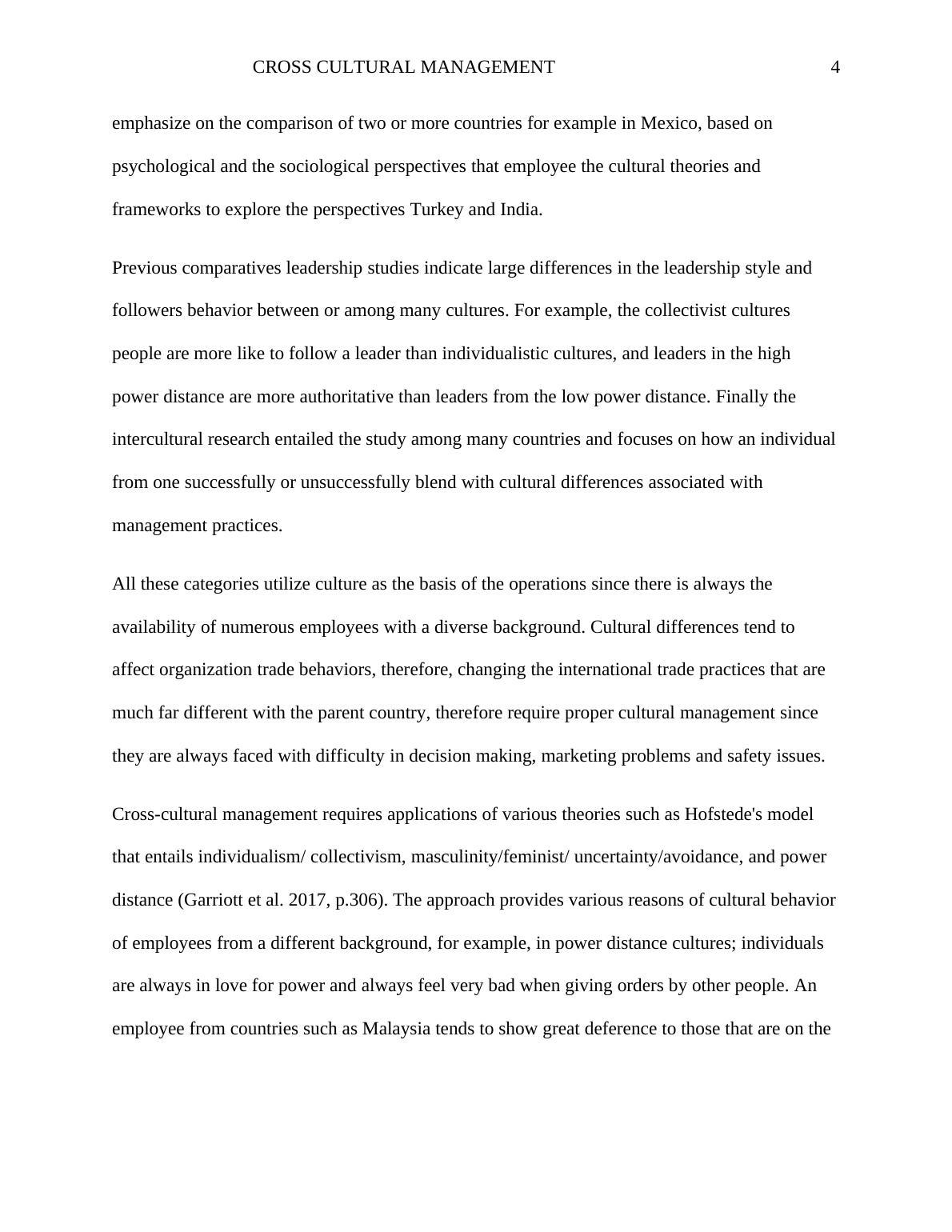 CROSS CULTURAL MANAGEMENT 4

emphasize on the comparison of two or more countries for example in Mexico, based on psychological and the sociological perspectives that employee the cultural theories and frameworks to explore the perspectives Turkey and India.

Previous comparatives leadership studies indicate large differences in the leadership style and followers behavior between or among many cultures. For example, the collectivist cultures people are more like to follow a leader than individualistic cultures, and leaders in the high power distance are more authoritative than leaders from the low power distance. Finally the intercultural research entailed the study among many countries and focuses on how an individual from one successfully or unsuccessfully blend with cultural differences associated with management practices.

All these categories utilize culture as the basis of the operations since there is always the availability of numerous employees with a diverse background. Cultural differences tend to affect organization trade behaviors, therefore, changing the international trade practices that are much far different with the parent country, therefore require proper cultural management since they are always faced with difficulty in decision making, marketing problems and safety issues.

Cross-cultural management requires applications of various theories such as Hofstede's model that entails individualism/ collectivism, masculinity/feminist/ uncertainty/avoidance, and power distance (Garriott et al. 2017, p.306). The approach provides various reasons of cultural behavior of employees from a different background, for example, in power distance cultures; individuals are always in love for power and always feel very bad when giving orders by other people. An employee from countries such as Malaysia tends to show great deference to those that are on the